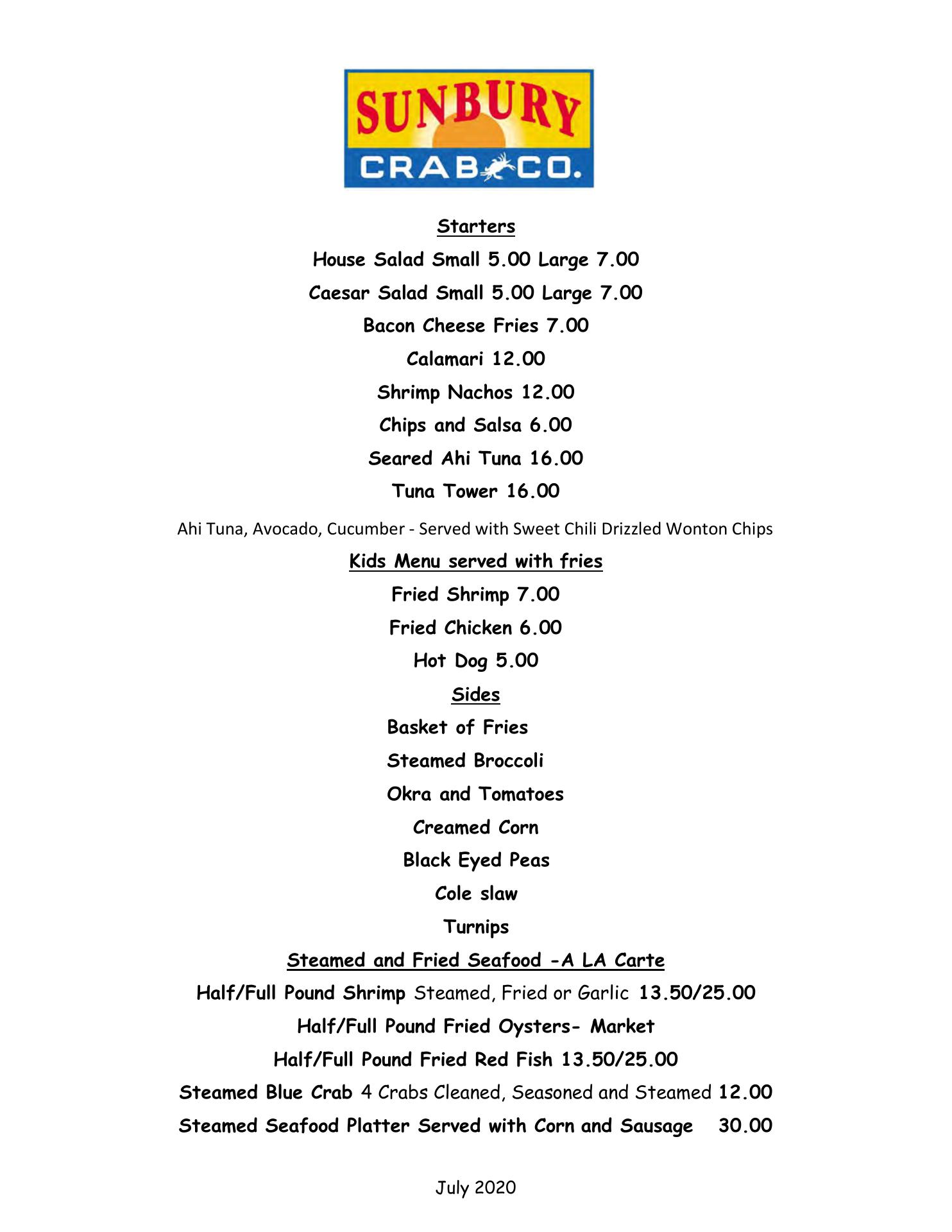 SUNBURY
CRAB CO.

Starters

House Salad Small 5.00 Large 7.00

Caesar Salad Small 5.00 Large 7.00

Bacon Cheese Fries 7.00

Calamari 12.00

Shrimp Nachos 12.00

Chips and Salsa 6.00

Seared Ahi Tuna 16.00

Tuna Tower 16.00

Ahi Tuna, Avocado, Cucumber - Served with Sweet Chili Drizzled Wonton Chips

Kids Menu served with fries

Fried Shrimp 7.00

Fried Chicken 6.00

Hot Dog 5.00

Sides

Basket of Fries

Steamed Broccoli

Okra and Tomatoes

Creamed Corn

Black Eyed Peas

Cole slaw

Turnips

Steamed and Fried Seafood -A LA Carte

Half/Full Pound Shrimp Steamed, Fried or Garlic 13.50/25.00

Half/Full Pound Fried Oysters- Market

Half/Full Pound Fried Red Fish 13.50/25.00

Steamed Blue Crab 4 Crabs Cleaned, Seasoned and Steamed 12.00

Steamed Seafood Platter Served with Corn and Sausage 30.00

July 2020